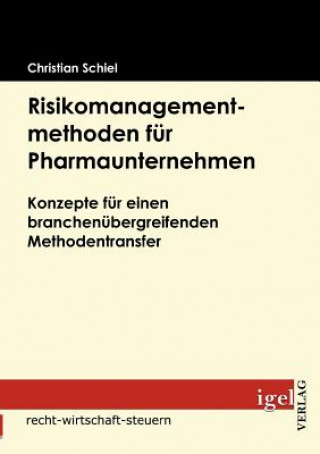 Christian Schiel

Risikomanagementmethoden für Pharmaunternehmen

Konzepte für einen branchenübergreifenden Methodentransfer

igel
VERLAG

recht-wirtschaft-steuern